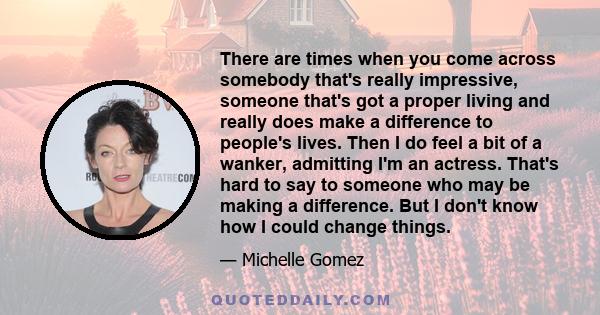 There are times when you come across somebody that's really impressive, someone that's got a proper living and really does make a difference to people's lives. Then I do feel a bit of a wanker, admitting I'm an actress. That's hard to say to someone who may be making a difference. But I don't know how I could change things.

— Michelle Gomez

QUOTEDDAILY.COM